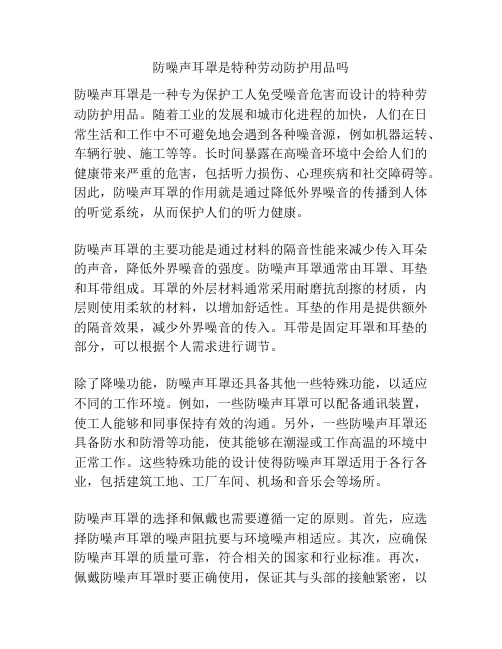 防噪声耳罩是特种劳动防护用品吗

防噪声耳罩是一种专为保护工人免受噪音危害而设计的特种劳动防护用品。随着工业的发展和城市化进程的加快，人们在日常生活和工作中不可避免地会遇到各种噪音源，例如机器运转、车辆行驶、施工等等。长时间暴露在高噪音环境中会给人们的健康带来严重的危害，包括听力损伤、心理疾病和社交障碍等。因此，防噪声耳罩的作用就是通过降低外界噪音的传播到人体的听觉系统，从而保护人们的听力健康。

防噪声耳罩的主要功能是通过材料的隔音性能来减少传入耳朵的声音，降低外界噪音的强度。防噪声耳罩通常由耳罩、耳垫和耳带组成。耳罩的外层材料通常采用耐磨抗刮擦的材质，内层则使用柔软的材料，以增加舒适性。耳垫的作用是提供额外的隔音效果，减少外界噪音的传入。耳带是固定耳罩和耳垫的部分，可以根据个人需求进行调节。

除了降噪功能，防噪声耳罩还具备其他一些特殊功能，以适应不同的工作环境。例如，一些防噪声耳罩可以配备通讯装置，使工人能够和同事保持有效的沟通。另外，一些防噪声耳罩还具备防水和防滑等功能，使其能够在潮湿或工作高温的环境中正常工作。这些特殊功能的设计使得防噪声耳罩适用于各行各业，包括建筑工地、工厂车间、机场和音乐会等场所。

防噪声耳罩的选择和佩戴也需要遵循一定的原则。首先，应选择防噪声耳罩的噪声阻抗要与环境噪声相适应。其次，应确保防噪声耳罩的质量可靠，符合相关的国家和行业标准。再次，佩戴防噪声耳罩时要正确使用，保证其与头部的接触紧密，以